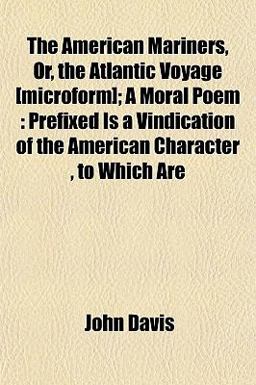 The American Mariners, Or, the Atlantic Voyage [microform]; A Moral Poem : Prefixed Is a Vindication of the American Character , to Which Are

John Davis